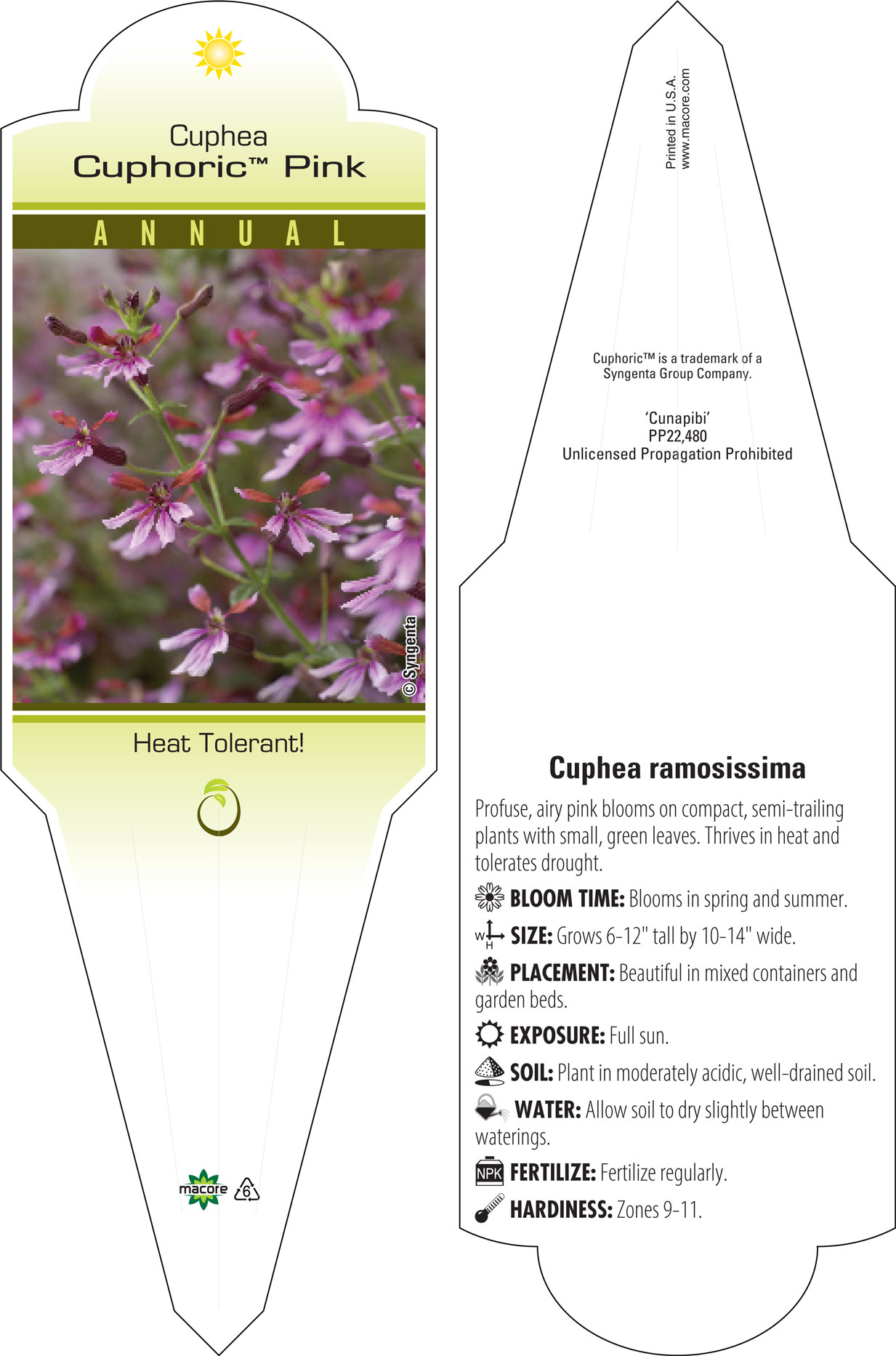 Cuphea
Cuphoric™ Pink

ANNUAL

© Syngenta

Heat Tolerant!

macore

6

Printed in U.S.A.
www.macore.com

Cuphoric™ is a trademark of a Syngenta Group Company.

'Cunapibi'
PP22,480
Unlicensed Propagation Prohibited

Cuphea ramosissima

Profuse, airy pink blooms on compact, semi-trailing plants with small, green leaves. Thrives in heat and tolerates drought.

BLOOM TIME: Blooms in spring and summer.

W H SIZE: Grows 6-12" tall by 10-14" wide.

PLACEMENT: Beautiful in mixed containers and garden beds.

EXPOSURE: Full sun.

SOIL: Plant in moderately acidic, well-drained soil.

WATER: Allow soil to dry slightly between waterings.

NPK FERTILIZE: Fertilize regularly.

HARDINESS: Zones 9-11.